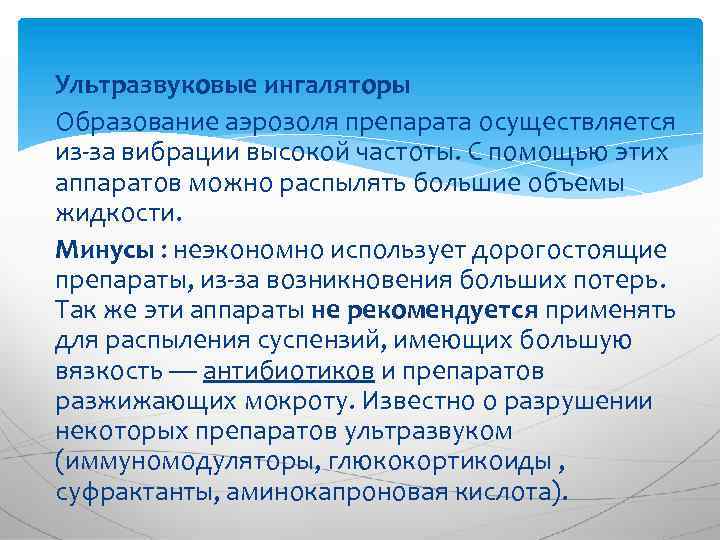 Ультразвуковые ингаляторы

Образование аэрозоля препарата осуществляется из-за вибрации высокой частоты. С помощью этих аппаратов можно распылять большие объемы жидкости.

Минусы : неэкономно использует дорогостоящие препараты, из-за возникновения больших потерь. Так же эти аппараты не рекомендуется применять для распыления суспензий, имеющих большую вязкость — антибиотиков и препаратов разжижающих мокроту. Известно о разрушении некоторых препаратов ультразвуком (иммуномодуляторы, глюкокортикоиды , суфрактанты, аминокапроновая кислота).